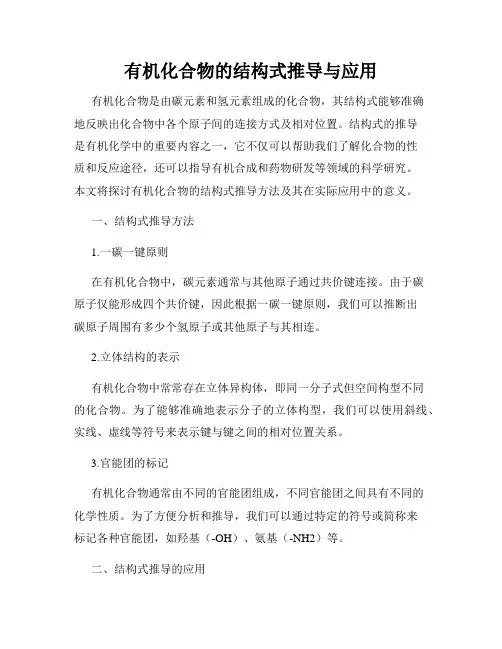 有机化合物的结构式推导与应用

有机化合物是由碳元素和氢元素组成的化合物，其结构式能够准确地反映出化合物中各个原子间的连接方式及相对位置。结构式的推导是有机化学中的重要内容之一，它不仅可以帮助我们了解化合物的性质和反应途径，还可以指导有机合成和药物研发等领域的科学研究。本文将探讨有机化合物的结构式推导方法及其在实际应用中的意义。

一、结构式推导方法

1.一碳一键原则

在有机化合物中，碳元素通常与其他原子通过共价键连接。由于碳原子仅能形成四个共价键，因此根据一碳一键原则，我们可以推断出碳原子周围有多少个氢原子或其他原子与其相连。

2.立体结构的表示

有机化合物中常常存在立体异构体，即同一分子式但空间构型不同的化合物。为了能够准确地表示分子的立体构型，我们可以使用斜线、实线、虚线等符号来表示键与键之间的相对位置关系。

3.官能团的标记

有机化合物通常由不同的官能团组成，不同官能团之间具有不同的化学性质。为了方便分析和推导，我们可以通过特定的符号或简称来标记各种官能团，如羟基（-OH）、氨基（-NH2）等。

二、结构式推导的应用